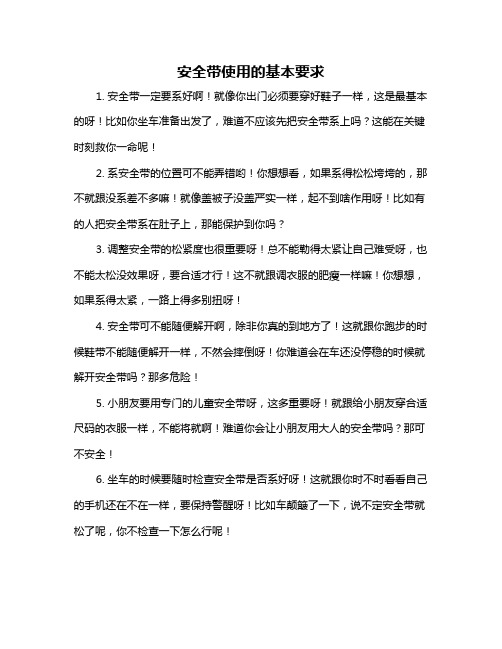 安全带使用的基本要求

1. 安全带一定要系好啊！就像你出门必须要穿好鞋子一样，这是最基本的呀！比如你坐车准备出发了，难道不应该先把安全带系上吗？这能在关键时刻救你一命呢！

2. 系安全带的位置可不能弄错哟！你想想看，如果系得松松垮垮的，那不就跟没系差不多嘛！就像盖被子没盖严实一样，起不到啥作用呀！比如有的人把安全带系在肚子上，那能保护到你吗？

3. 调整安全带的松紧度也很重要呀！总不能勒得太紧让自己难受呀，也不能太松没效果呀，要合适才行！这不就跟调衣服的肥瘦一样嘛！你想想，如果系得太紧，一路上得多别扭呀！

4. 安全带可不能随便解开啊，除非你真的到地方了！这就跟你跑步的时候鞋带不能随便解开一样，不然会摔倒呀！你难道会在车还没停稳的时候就解开安全带吗？那多危险！

5. 小朋友要用专门的儿童安全带呀，这多重要呀！就跟给小朋友穿合适尺码的衣服一样，不能将就啊！难道你会让小朋友用大人的安全带吗？那可不安全！

6. 坐车的时候要随时检查安全带是否系好呀！这就跟你时不时看看自己的手机还在不在一样，要保持警醒呀！比如车颠簸了一下，说不定安全带就松了呢，你不检查一下怎么行呢！